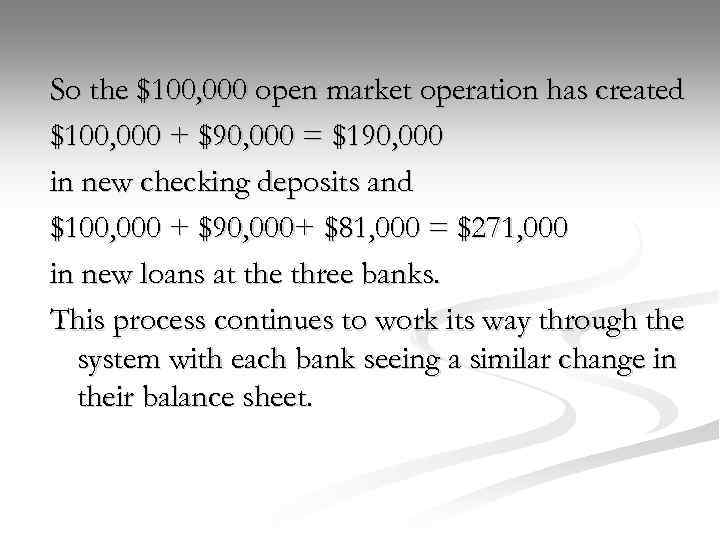 So the \$100,000 open market operation has created

\$100,000 + \$90,000 = \$190,000

in new checking deposits and

\$100,000 + \$90,000+ \$81,000 = \$271,000

in new loans at the three banks.

This process continues to work its way through the system with each bank seeing a similar change in their balance sheet.